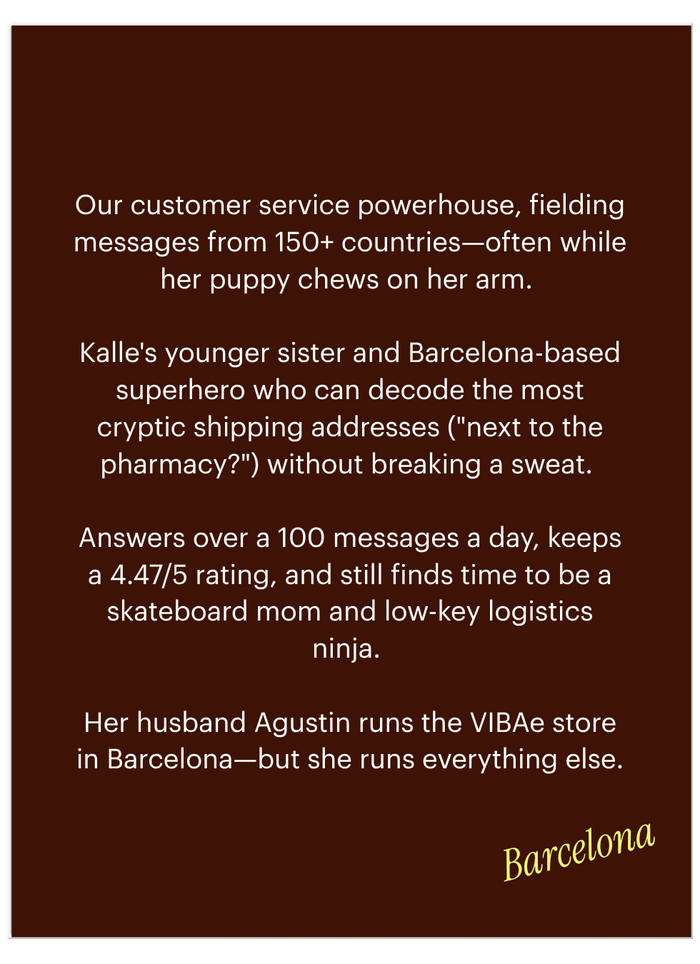 Our customer service powerhouse, fielding messages from 150+ countries—often while her puppy chews on her arm.

Kalle's younger sister and Barcelona-based superhero who can decode the most cryptic shipping addresses ("next to the pharmacy?") without breaking a sweat.

Answers over a 100 messages a day, keeps a 4.47/5 rating, and still finds time to be a skateboard mom and low-key logistics ninja.

Her husband Agustin runs the VIBAe store in Barcelona—but she runs everything else.

Barcelona